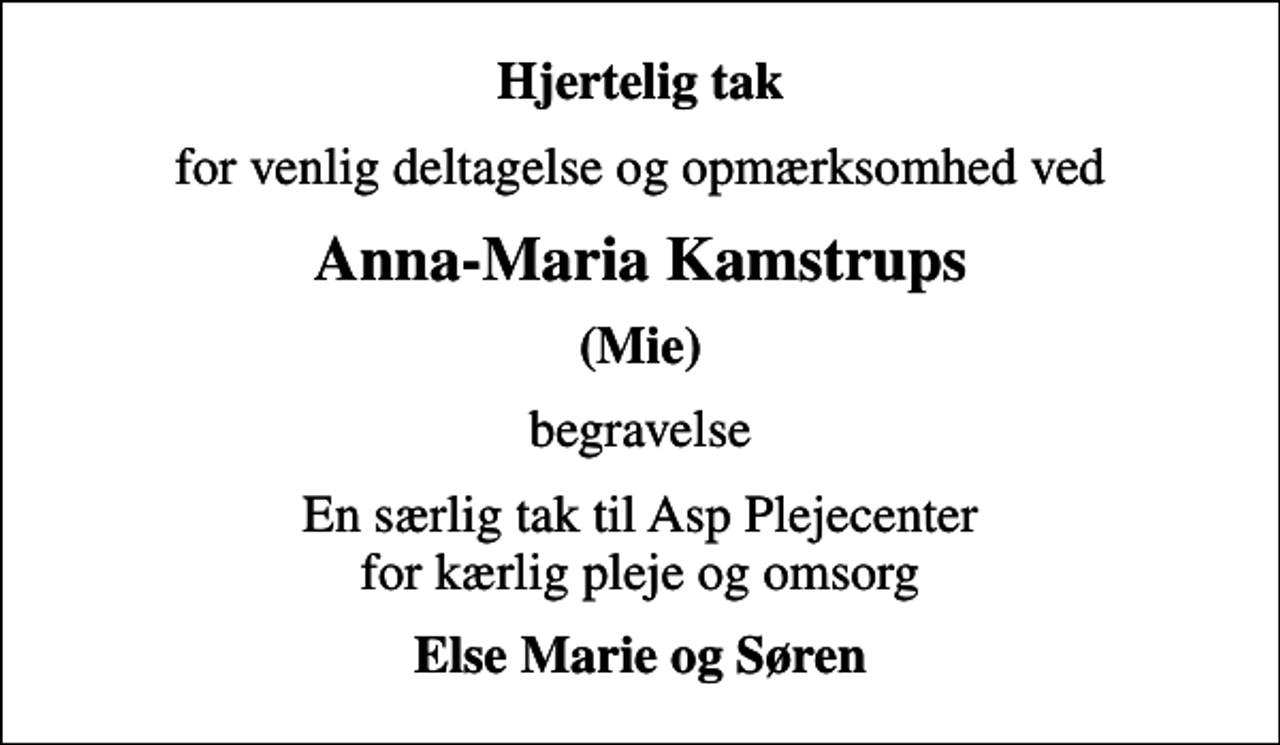 Hjertelig tak

for venlig deltagelse og opmærksomhed ved

Anna-Maria Kamstrups

(Mie)

begravelse

En særlig tak til Asp Plejecenter
for kærlig pleje og omsorg

Else Marie og Søren